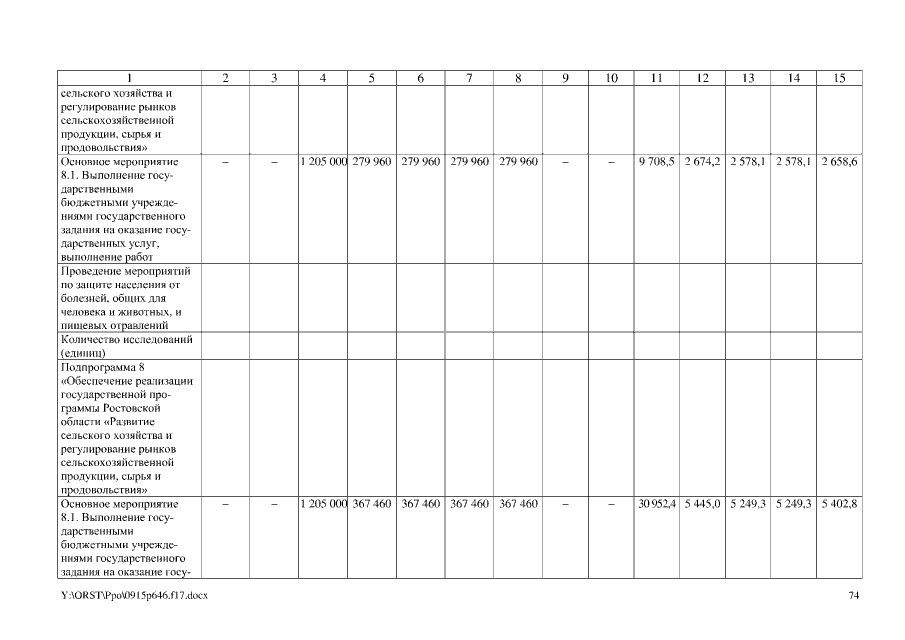 | 1 | 2 | 3 | 4 | 5 | 6 | 7 | 8 | 9 | 10 | 11 | 12 | 13 | 14 | 15 |
|---|---|---|---|---|---|---|---|---|---|---|---|---|---|---|
| сельского хозяйства и регулирование рынков сельскохозяйственной продукции, сырья и продовольствия» | | | | | | | | | | | | | | |
| Основное мероприятие 8.1. Выполнение государственными бюджетными учреждениями государственного задания на оказание государственных услуг, выполнение работ | – | – | 1 205 000 | 279 960 | 279 960 | 279 960 | 279 960 | – | – | 9 708,5 | 2 674,2 | 2 578,1 | 2 578,1 | 2 658,6 |
| Проведение мероприятий по защите населения от болезней, общих для человека и животных, и пищевых отравлений | | | | | | | | | | | | | | |
| Количество исследований (единиц) | | | | | | | | | | | | | | |
| Подпрограмма 8 «Обеспечение реализации государственной программы Ростовской области «Развитие сельского хозяйства и регулирование рынков сельскохозяйственной продукции, сырья и продовольствия» | | | | | | | | | | | | | | |
| Основное мероприятие 8.1. Выполнение государственными бюджетными учреждениями государственного задания на оказание госу- | – | – | 1 205 000 | 367 460 | 367 460 | 367 460 | 367 460 | – | – | 30 952,4 | 5 445,0 | 5 249,3 | 5 249,3 | 5 402,8 |

Y:\ORST\Ppo\0915p646.f17.docx

74